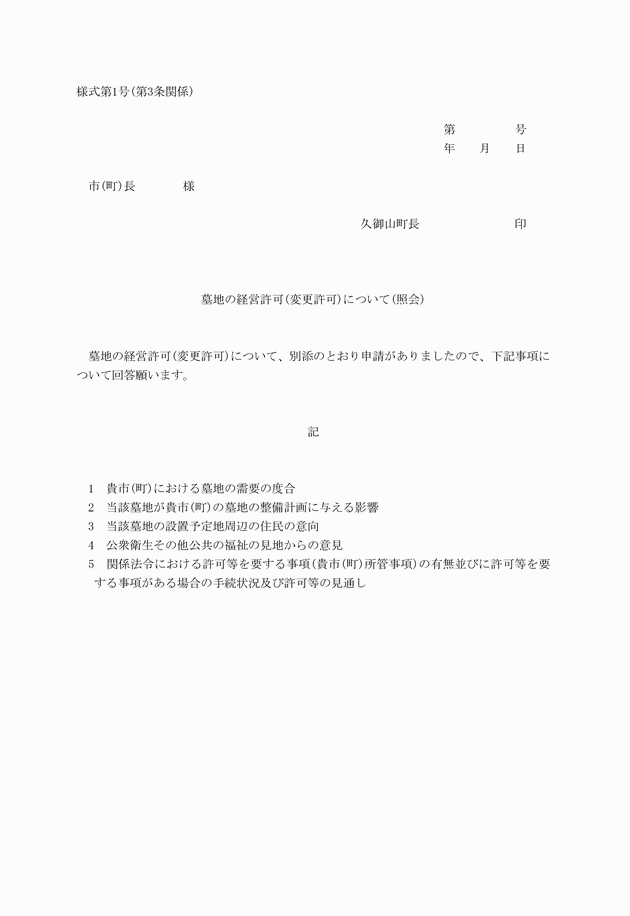 様式第1号(第3条関係)

第　　　号
年　月　日

市(町)長　　　様

久御山町長　　　　　印

墓地の経営許可(変更許可)について(照会)

墓地の経営許可(変更許可)について、別添のとおり申請がありましたので、下記事項について回答願います。

記

1　貴市(町)における墓地の需要の度合
2　当該墓地が貴市(町)の墓地の整備計画に与える影響
3　当該墓地の設置予定地周辺の住民の意向
4　公衆衛生その他公共の福祉の見地からの意見
5　関係法令における許可等を要する事項(貴市(町)所管事項)の有無並びに許可等を要する事項がある場合の手続状況及び許可等の見通し